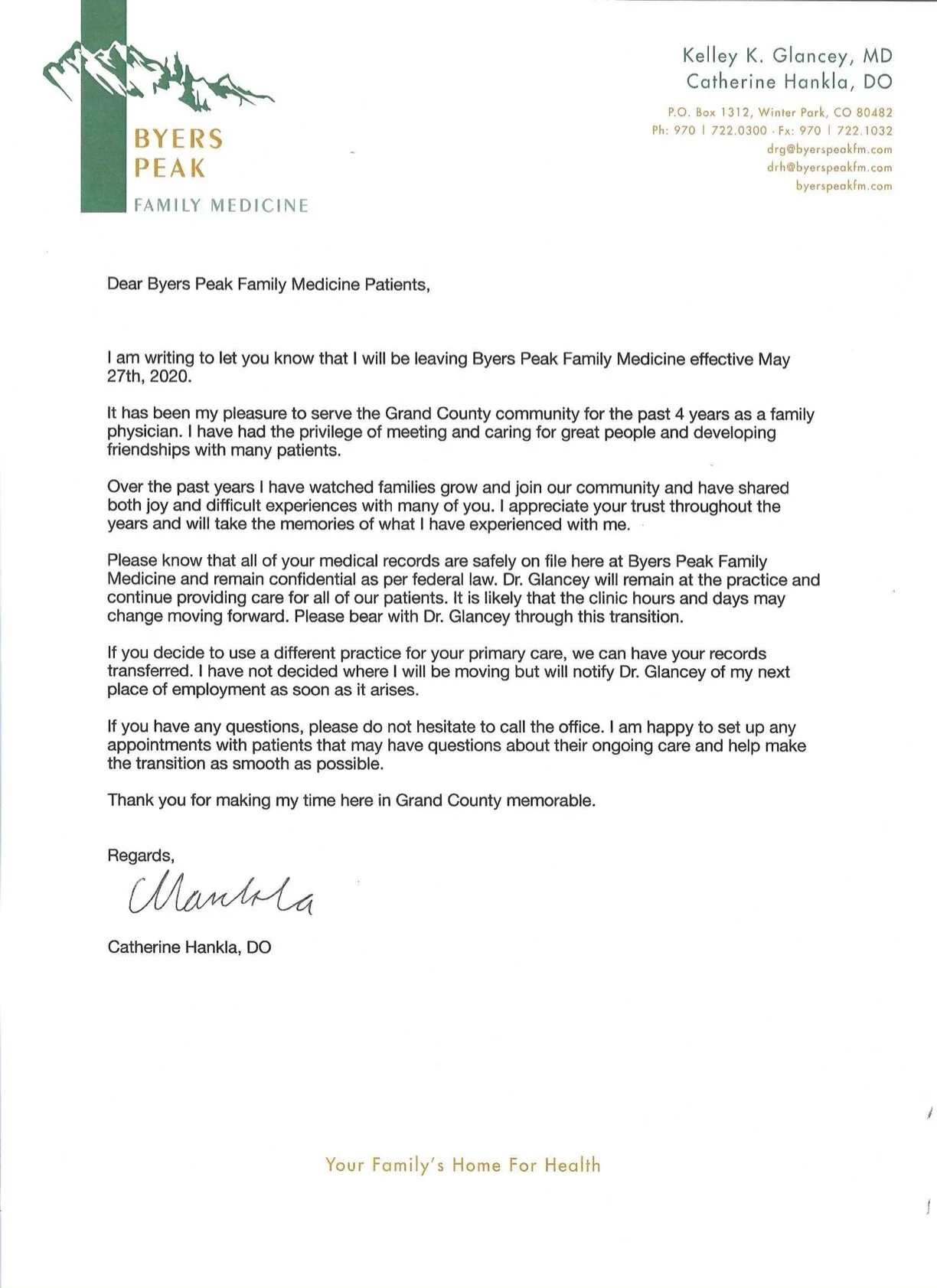 BYERS PEAK
FAMILY MEDICINE

Kelley K. Glancey, MD
Catherine Hankla, DO

P.O. Box 1312, Winter Park, CO 80482
Ph: 970 | 722.0300 · Fx: 970 | 722.1032
drg@byerspeakfm.com
drh@byerspeakfm.com
byerspeakfm.com

Dear Byers Peak Family Medicine Patients,

I am writing to let you know that I will be leaving Byers Peak Family Medicine effective May 27th, 2020.

It has been my pleasure to serve the Grand County community for the past 4 years as a family physician. I have had the privilege of meeting and caring for great people and developing friendships with many patients.

Over the past years I have watched families grow and join our community and have shared both joy and difficult experiences with many of you. I appreciate your trust throughout the years and will take the memories of what I have experienced with me.

Please know that all of your medical records are safely on file here at Byers Peak Family Medicine and remain confidential as per federal law. Dr. Glancey will remain at the practice and continue providing care for all of our patients. It is likely that the clinic hours and days may change moving forward. Please bear with Dr. Glancey through this transition.

If you decide to use a different practice for your primary care, we can have your records transferred. I have not decided where I will be moving but will notify Dr. Glancey of my next place of employment as soon as it arises.

If you have any questions, please do not hesitate to call the office. I am happy to set up any appointments with patients that may have questions about their ongoing care and help make the transition as smooth as possible.

Thank you for making my time here in Grand County memorable.

Regards,

CHankla

Catherine Hankla, DO

Your Family's Home For Health